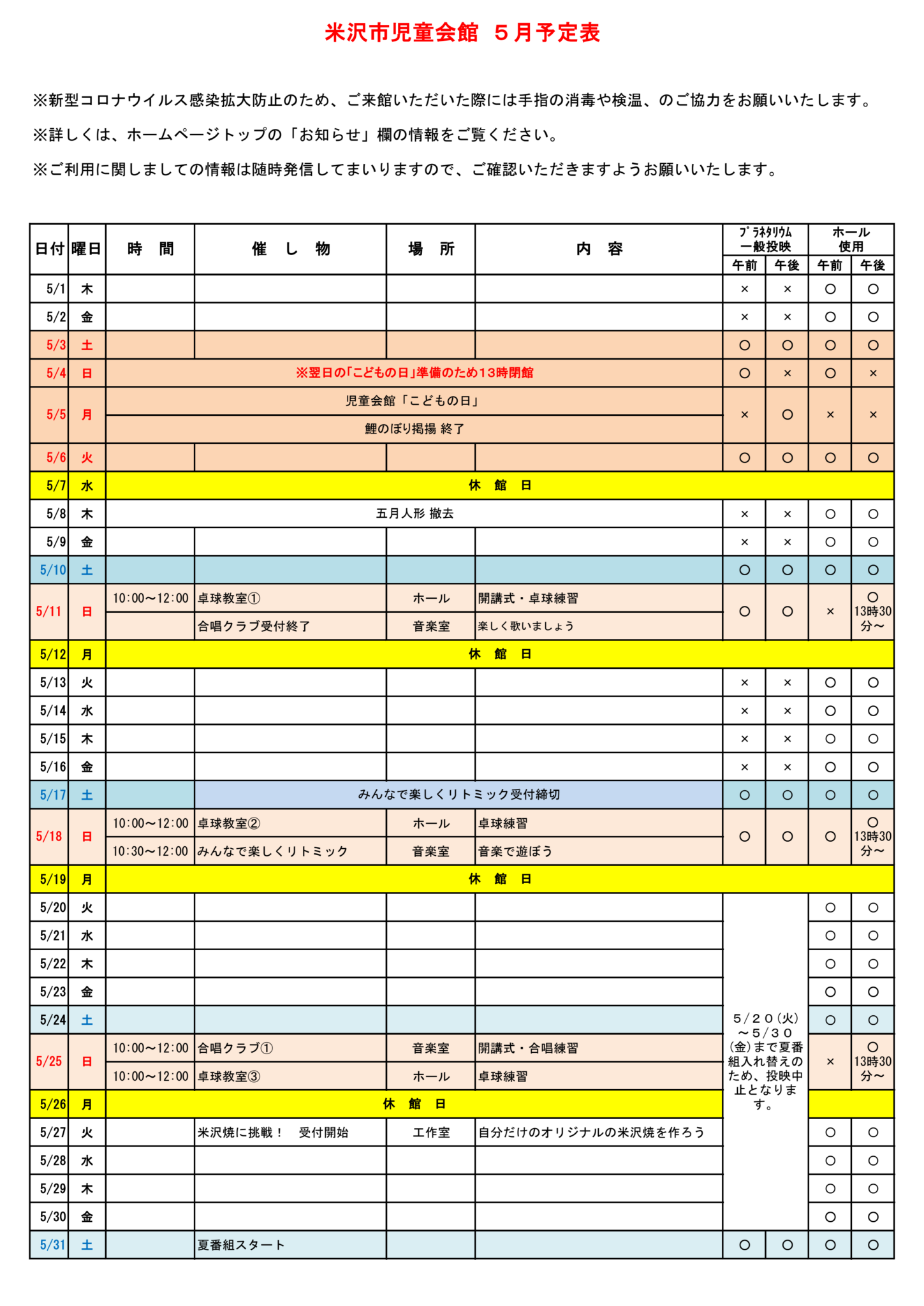 米沢市児童会館　５月予定表

※新型コロナウイルス感染拡大防止のため、ご来館いただいた際には手指の消毒や検温、のご協力をお願いいたします。

※詳しくは、ホームページトップの「お知らせ」欄の情報をご覧ください。

※ご利用に関しましての情報は随時発信してまいりますので、ご確認いただきますようお願いいたします。

| 日付 | 曜日 | 時　間 | 催　し　物 | 場　所 | 内　容 | ﾌﾟﾗﾈﾀﾘｳﾑ一般投映 午前 | ﾌﾟﾗﾈﾀﾘｳﾑ一般投映 午後 | ホール使用 午前 | ホール使用 午後 |
|---|---|---|---|---|---|---|---|---|---|
| 5/1 | 木 | | | | | × | × | ○ | ○ |
| 5/2 | 金 | | | | | × | × | ○ | ○ |
| 5/3 | 土 | | | | | ○ | ○ | ○ | ○ |
| 5/4 | 日 | ※翌日の「こどもの日」準備のため13時閉館 | | | | ○ | × | ○ | × |
| 5/5 | 月 | 児童会館「こどもの日」 | | | | × | ○ | × | × |
| | | 鯉のぼり掲揚 終了 | | | | | | | |
| 5/6 | 火 | | | | | ○ | ○ | ○ | ○ |
| 5/7 | 水 | 休　館　日 | | | | | | | |
| 5/8 | 木 | 五月人形 撤去 | | | | × | × | ○ | ○ |
| 5/9 | 金 | | | | | × | × | ○ | ○ |
| 5/10 | 土 | | | | | ○ | ○ | ○ | ○ |
| 5/11 | 日 | 10:00～12:00 | 卓球教室① | ホール | 開講式・卓球練習 | ○ | ○ | × | ○ 13時30分～ |
| | | | 合唱クラブ受付終了 | 音楽室 | 楽しく歌いましょう | | | | |
| 5/12 | 月 | 休　館　日 | | | | | | | |
| 5/13 | 火 | | | | | × | × | ○ | ○ |
| 5/14 | 水 | | | | | × | × | ○ | ○ |
| 5/15 | 木 | | | | | × | × | ○ | ○ |
| 5/16 | 金 | | | | | × | × | ○ | ○ |
| 5/17 | 土 | | みんなで楽しくリトミック受付締切 | | | ○ | ○ | ○ | ○ |
| 5/18 | 日 | 10:00～12:00 | 卓球教室② | ホール | 卓球練習 | ○ | ○ | ○ | ○ 13時30分～ |
| | | 10:30～12:00 | みんなで楽しくリトミック | 音楽室 | 音楽で遊ぼう | | | | |
| 5/19 | 月 | 休　館　日 | | | | | | | |
| 5/20 | 火 | | | | | 5/20(火)～5/30(金)まで夏番組入れ替えのため、投映中止となります。 | | ○ | ○ |
| 5/21 | 水 | | | | | | | ○ | ○ |
| 5/22 | 木 | | | | | | | ○ | ○ |
| 5/23 | 金 | | | | | | | ○ | ○ |
| 5/24 | 土 | | | | | | | ○ | ○ |
| 5/25 | 日 | 10:00～12:00 | 合唱クラブ① | 音楽室 | 開講式・合唱練習 | | | × | ○ 13時30分～ |
| | | 10:00～12:00 | 卓球教室③ | ホール | 卓球練習 | | | | |
| 5/26 | 月 | 休　館　日 | | | | | | | |
| 5/27 | 火 | | 米沢焼に挑戦！　受付開始 | 工作室 | 自分だけのオリジナルの米沢焼を作ろう | | | ○ | ○ |
| 5/28 | 水 | | | | | | | ○ | ○ |
| 5/29 | 木 | | | | | | | ○ | ○ |
| 5/30 | 金 | | | | | | | ○ | ○ |
| 5/31 | 土 | | 夏番組スタート | | | ○ | ○ | ○ | ○ |